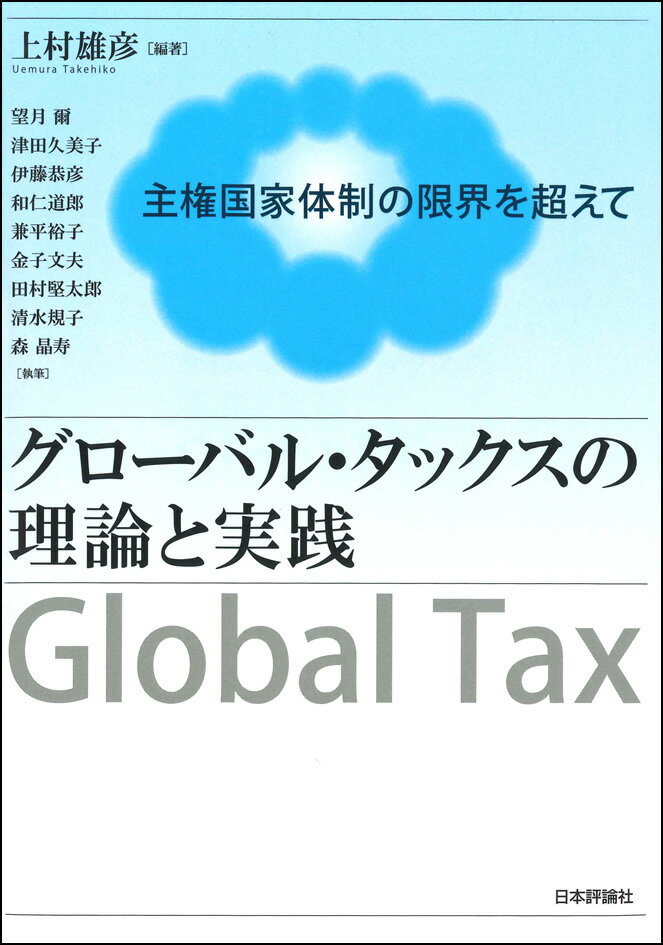 上村雄彦［編著］
Uemura Takehiko

望月 爾
津田久美子
伊藤恭彦
和仁道郎
兼平裕子
金子文夫
田村堅太郎
清水規子
森 晶寿
［執筆］

主権国家体制の限界を超えて

グローバル・タックスの理論と実践

Global Tax

日本評論社